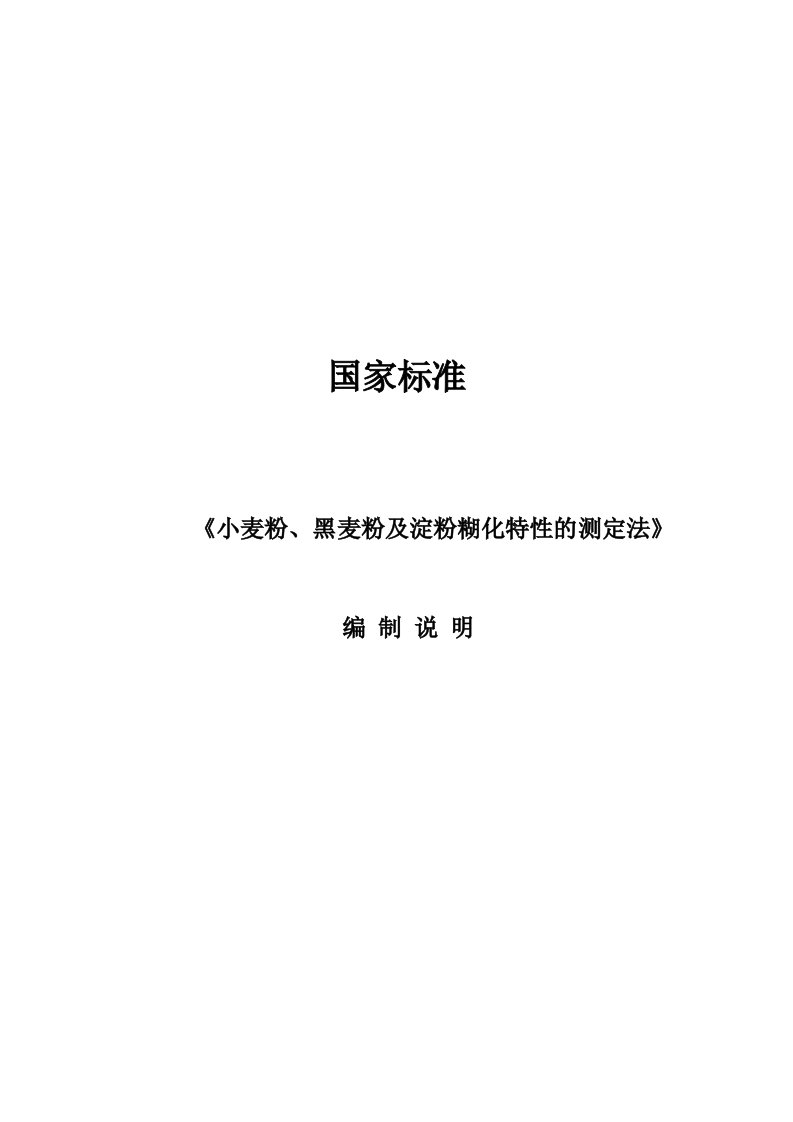 国家标准

《小麦粉、黑麦粉及淀粉糊化特性的测定法》

编 制 说 明